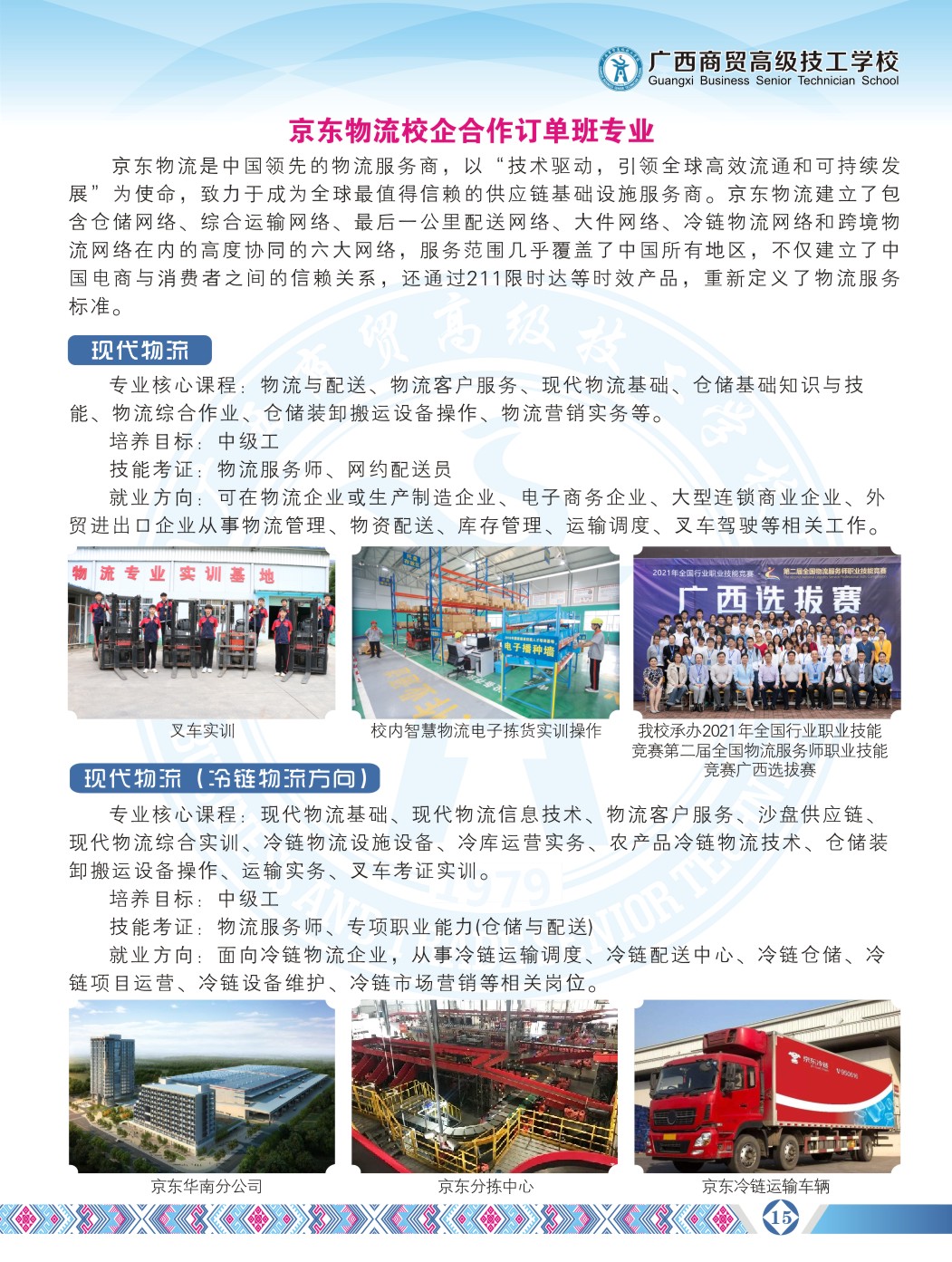 广西商贸高级技工学校
Guangxi Business Senior Technician School

京东物流校企合作订单班专业

京东物流是中国领先的物流服务商，以“技术驱动，引领全球高效流通和可持续发展”为使命，致力于成为全球最值得信赖的供应链基础设施服务商。京东物流建立了包含仓储网络、综合运输网络、最后一公里配送网络、大件网络、冷链物流网络和跨境物流网络在内的高度协同的六大网络，服务范围几乎覆盖了中国所有地区，不仅建立了中国电商与消费者之间的信赖关系，还通过211限时达等时效产品，重新定义了物流服务标准。

现代物流

专业核心课程：物流与配送、物流客户服务、现代物流基础、仓储基础知识与技能、物流综合作业、仓储装卸搬运设备操作、物流营销实务等。

培养目标：中级工

技能考证：物流服务师、网约配送员

就业方向：可在物流企业或生产制造企业、电子商务企业、大型连锁商业企业、外贸进出口企业从事物流管理、物资配送、库存管理、运输调度、叉车驾驶等相关工作。

物流专业实训基地

电子播种墙

2021年全国行业职业技能竞赛
第二届全国物流服务师职业技能竞赛
广西选拔赛

叉车实训

校内智慧物流电子拣货实训操作

我校承办2021年全国行业职业技能竞赛第二届全国物流服务师职业技能竞赛广西选拔赛

现代物流（冷链物流方向）

专业核心课程：现代物流基础、现代物流信息技术、物流客户服务、沙盘供应链、现代物流综合实训、冷链物流设施设备、冷库运营实务、农产品冷链物流技术、仓储装卸搬运设备操作、运输实务、叉车考证实训。

培养目标：中级工

技能考证：物流服务师、专项职业能力(仓储与配送)

就业方向：面向冷链物流企业，从事冷链运输调度、冷链配送中心、冷链仓储、冷链项目运营、冷链设备维护、冷链市场营销等相关岗位。

京东冷链

京东华南分公司

京东分拣中心

京东冷链运输车辆

15